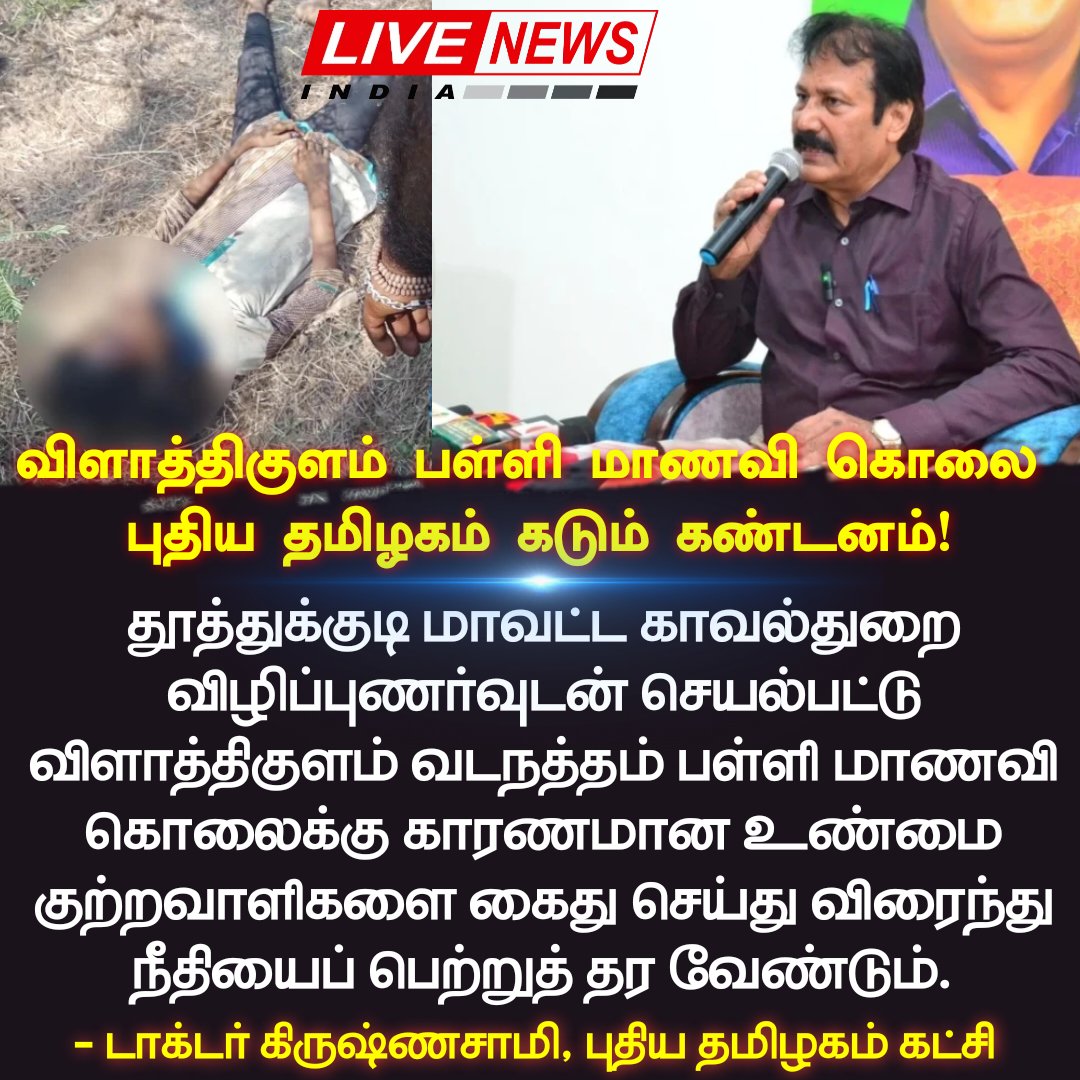 LIVE NEWS
INDIA

விளாத்திகுளம் பள்ளி மாணவி கொலை
புதிய தமிழகம் கடும் கண்டனம்!

தூத்துக்குடி மாவட்ட காவல்துறை விழிப்புணர்வுடன் செயல்பட்டு விளாத்திகுளம் வடநத்தம் பள்ளி மாணவி கொலைக்கு காரணமான உண்மை குற்றவாளிகளை கைது செய்து விரைந்து நீதியைப் பெற்றுத் தர வேண்டும்.

– டாக்டர் கிருஷ்ணசாமி, புதிய தமிழகம் கட்சி